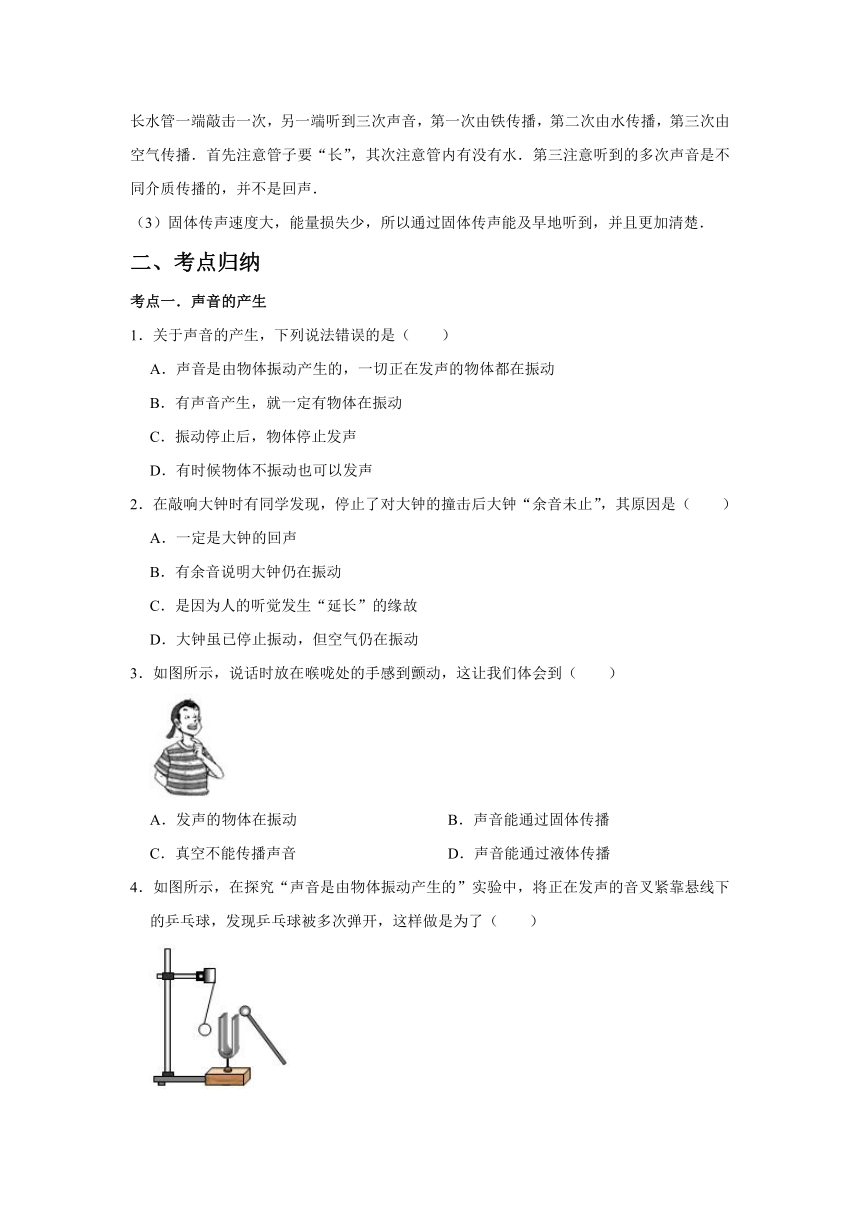 长水管一端敲击一次，另一端听到三次声音，第一次由铁传播，第二次由水传播，第三次由空气传播．首先注意管子要“长”，其次注意管内有没有水．第三注意听到的多次声音是不同介质传播的，并不是回声．

（3）固体传声速度大，能量损失少，所以通过固体传声能及早地听到，并且更加清楚．

二、考点归纳

考点一．声音的产生

1．关于声音的产生，下列说法错误的是（　　）

A．声音是由物体振动产生的，一切正在发声的物体都在振动

B．有声音产生，就一定有物体在振动

C．振动停止后，物体停止发声

D．有时候物体不振动也可以发声

2．在敲响大钟时有同学发现，停止了对大钟的撞击后大钟“余音未止”，其原因是（　　）

A．一定是大钟的回声

B．有余音说明大钟仍在振动

C．是因为人的听觉发生“延长”的缘故

D．大钟虽已停止振动，但空气仍在振动

3．如图所示，说话时放在喉咙处的手感到颤动，这让我们体会到（　　）

A．发声的物体在振动　　B．声音能通过固体传播

C．真空不能传播声音　　D．声音能通过液体传播

4．如图所示，在探究“声音是由物体振动产生的”实验中，将正在发声的音叉紧靠悬线下的乒乓球，发现乒乓球被多次弹开，这样做是为了（　　）